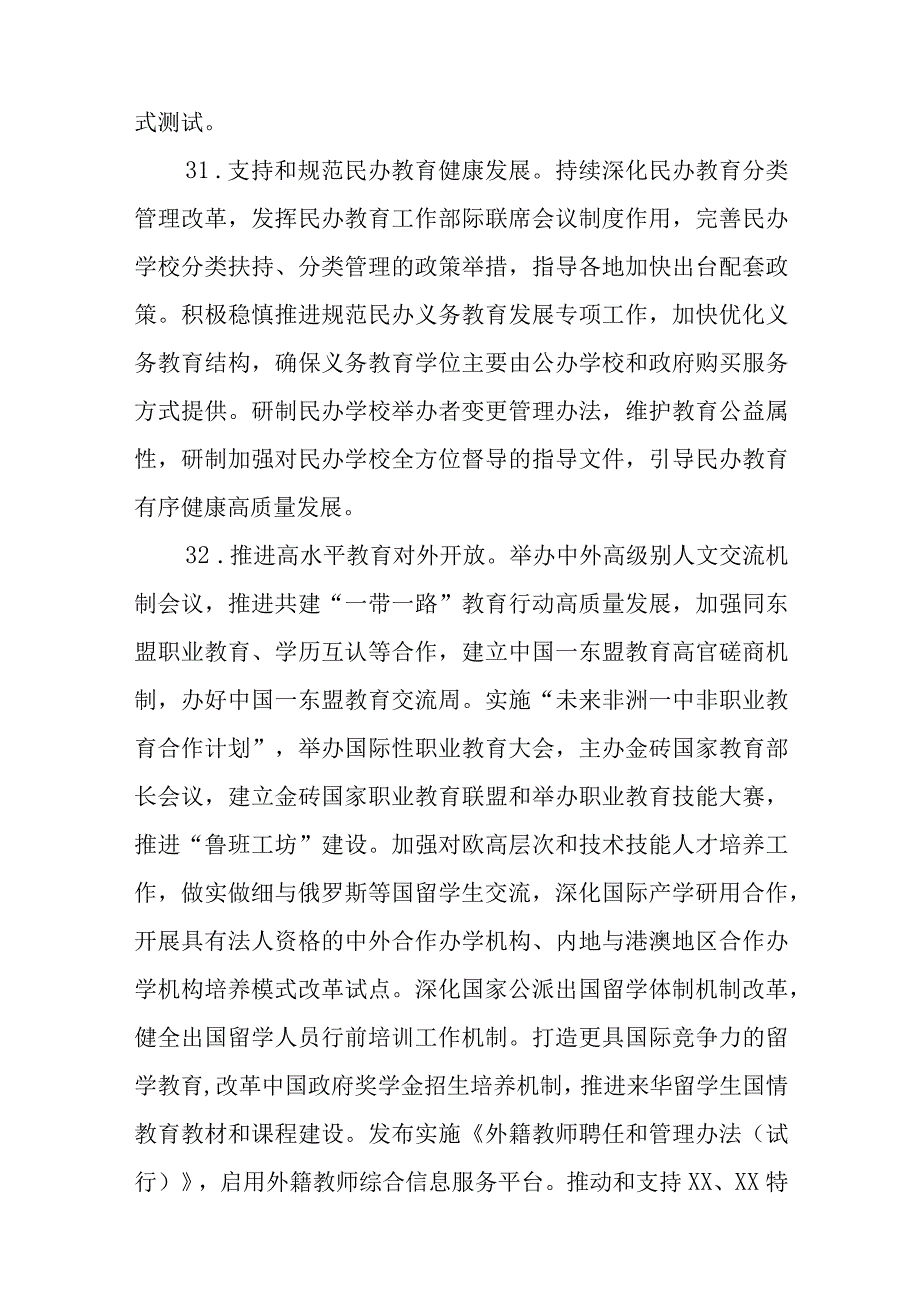 式测试。

31．支持和规范民办教育健康发展。持续深化民办教育分类管理改革，发挥民办教育工作部际联席会议制度作用，完善民办学校分类扶持、分类管理的政策举措，指导各地加快出台配套政策。积极稳慎推进规范民办义务教育发展专项工作，加快优化义务教育结构，确保义务教育学位主要由公办学校和政府购买服务方式提供。研制民办学校举办者变更管理办法，维护教育公益属性，研制加强对民办学校全方位督导的指导文件，引导民办教育有序健康高质量发展。

32．推进高水平教育对外开放。举办中外高级别人文交流机制会议，推进共建“一带一路”教育行动高质量发展，加强同东盟职业教育、学历互认等合作，建立中国一东盟教育高官磋商机制，办好中国一东盟教育交流周。实施“未来非洲一中非职业教育合作计划”，举办国际性职业教育大会，主办金砖国家教育部长会议，建立金砖国家职业教育联盟和举办职业教育技能大赛，推进“鲁班工坊”建设。加强对欧高层次和技术技能人才培养工作，做实做细与俄罗斯等国留学生交流，深化国际产学研用合作，开展具有法人资格的中外合作办学机构、内地与港澳地区合作办学机构培养模式改革试点。深化国家公派出国留学体制机制改革，健全出国留学人员行前培训工作机制。打造更具国际竞争力的留学教育,改革中国政府奖学金招生培养机制，推进来华留学生国情教育教材和课程建设。发布实施《外籍教师聘任和管理办法（试行）》，启用外籍教师综合信息服务平台。推动和支持XX、XX特